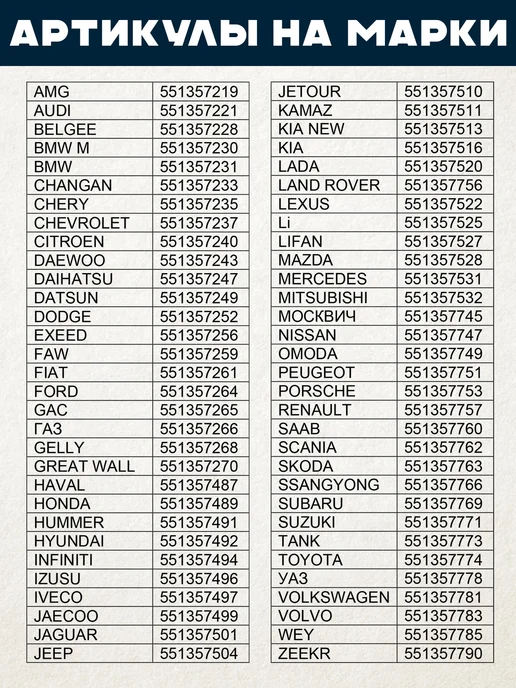 АРТИКУЛЫ НА МАРКИ

| AMG | 551357219 |
|---|---|
| AUDI | 551357221 |
| BELGEE | 551357228 |
| BMW M | 551357230 |
| BMW | 551357231 |
| CHANGAN | 551357233 |
| CHERY | 551357235 |
| CHEVROLET | 551357237 |
| CITROEN | 551357240 |
| DAEWOO | 551357243 |
| DAIHATSU | 551357247 |
| DATSUN | 551357249 |
| DODGE | 551357252 |
| EXEED | 551357256 |
| FAW | 551357259 |
| FIAT | 551357261 |
| FORD | 551357264 |
| GAC | 551357265 |
| ГАЗ | 551357266 |
| GELLY | 551357268 |
| GREAT WALL | 551357270 |
| HAVAL | 551357487 |
| HONDA | 551357489 |
| HUMMER | 551357491 |
| HYUNDAI | 551357492 |
| INFINITI | 551357494 |
| IZUSU | 551357496 |
| IVECO | 551357497 |
| JAECOO | 551357499 |
| JAGUAR | 551357501 |
| JEEP | 551357504 |

| JETOUR | 551357510 |
|---|---|
| KAMAZ | 551357511 |
| KIA NEW | 551357513 |
| KIA | 551357516 |
| LADA | 551357520 |
| LAND ROVER | 551357756 |
| LEXUS | 551357522 |
| Li | 551357525 |
| LIFAN | 551357527 |
| MAZDA | 551357528 |
| MERCEDES | 551357531 |
| MITSUBISHI | 551357532 |
| МОСКВИЧ | 551357745 |
| NISSAN | 551357747 |
| OMODA | 551357749 |
| PEUGEOT | 551357751 |
| PORSCHE | 551357753 |
| RENAULT | 551357757 |
| SAAB | 551357760 |
| SCANIA | 551357762 |
| SKODA | 551357763 |
| SSANGYONG | 551357766 |
| SUBARU | 551357769 |
| SUZUKI | 551357771 |
| TANK | 551357773 |
| TOYOTA | 551357774 |
| УАЗ | 551357778 |
| VOLKSWAGEN | 551357781 |
| VOLVO | 551357783 |
| WEY | 551357785 |
| ZEEKR | 551357790 |